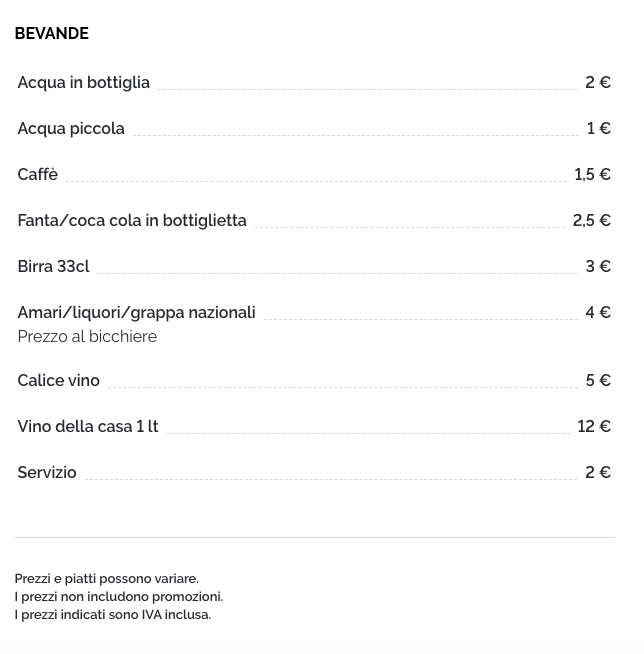 BEVANDE

Acqua in bottiglia 2 €

Acqua piccola 1 €

Caffè 1,5 €

Fanta/coca cola in bottiglietta 2,5 €

Birra 33cl 3 €

Amari/liquori/grappa nazionali 4 €
Prezzo al bicchiere

Calice vino 5 €

Vino della casa 1 lt 12 €

Servizio 2 €

Prezzi e piatti possono variare.
I prezzi non includono promozioni.
I prezzi indicati sono IVA inclusa.